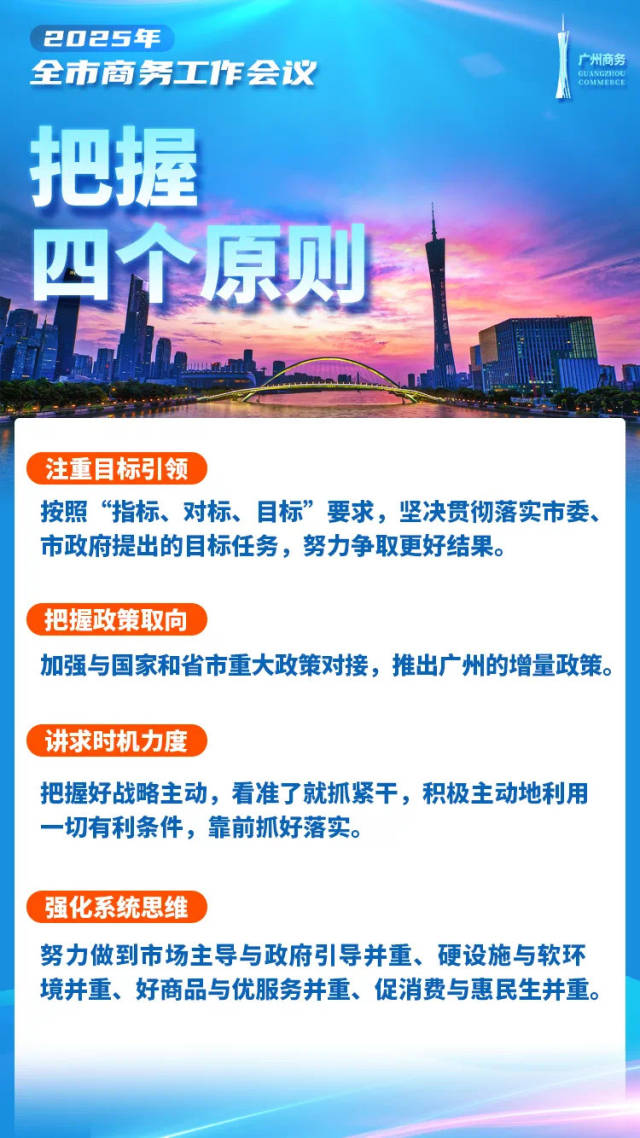 2025年
全市商务工作会议

广州商务
GUANGZHOU
COMMERCE

把握
四个原则

注重目标引领

按照“指标、对标、目标”要求，坚决贯彻落实市委、市政府提出的目标任务，努力争取更好结果。

把握政策取向

加强与国家和省市重大政策对接，推出广州的增量政策。

讲求时机力度

把握好战略主动，看准了就抓紧干，积极主动地利用一切有利条件，靠前抓好落实。

强化系统思维

努力做到市场主导与政府引导并重、硬设施与软环境并重、好商品与优服务并重、促消费与惠民生并重。